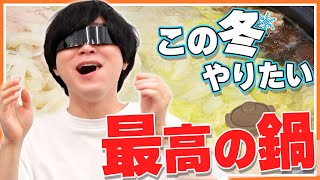 この冬
やりたい
最高の鍋